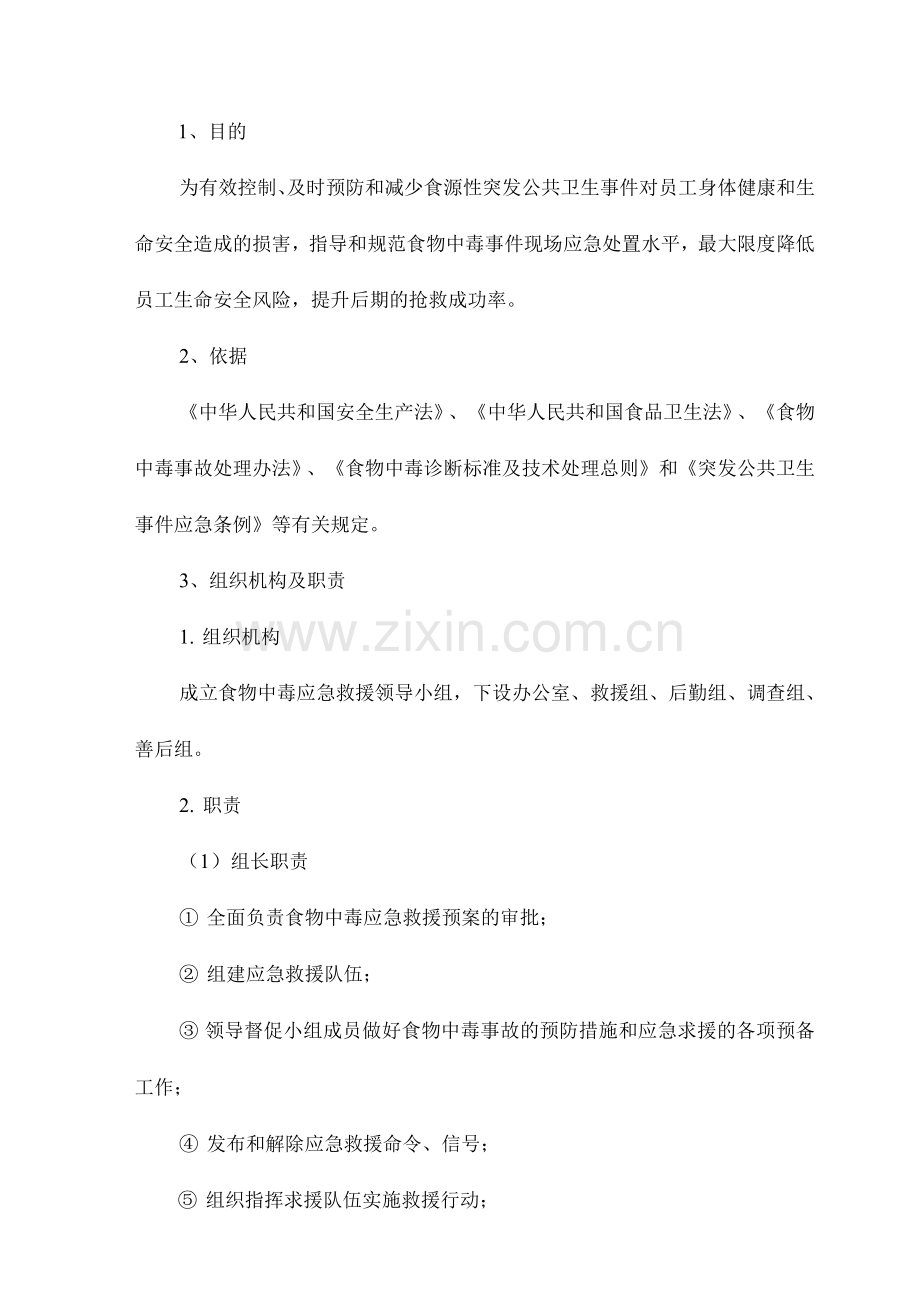 1、目的

为有效控制、及时预防和减少食源性突发公共卫生事件对员工身体健康和生命安全造成的损害，指导和规范食物中毒事件现场应急处置水平，最大限度降低员工生命安全风险，提升后期的抢救成功率。

2、依据

《中华人民共和国安全生产法》、《中华人民共和国食品卫生法》、《食物中毒事故处理办法》、《食物中毒诊断标准及技术处理总则》和《突发公共卫生事件应急条例》等有关规定。

3、组织机构及职责

1. 组织机构

www.zixin.com.cn

成立食物中毒应急救援领导小组，下设办公室、救援组、后勤组、调查组、善后组。

2. 职责

（1）组长职责

① 全面负责食物中毒应急救援预案的审批；

② 组建应急救援队伍；

③ 领导督促小组成员做好食物中毒事故的预防措施和应急求援的各项预备工作；

④ 发布和解除应急救援命令、信号；

⑤ 组织指挥求援队伍实施救援行动；